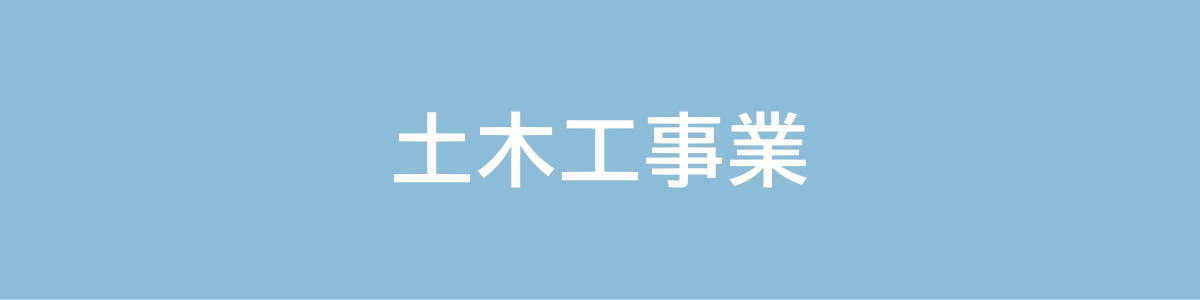 土木工事業